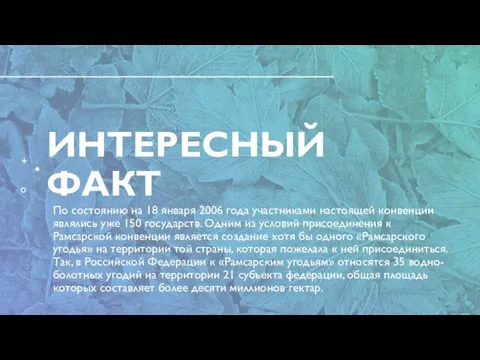 ИНТЕРЕСНЫЙ ФАКТ

По состоянию на 18 января 2006 года участниками настоящей конвенции являлись уже 150 государств. Одним из условий присоединения к Рамсарской конвенции является создание хотя бы одного «Рамсарского угодья» на территории той страны, которая пожелала к ней присоединиться. Так, в Российской Федерации к «Рамсарским угодьям» относятся 35 водно-болотных угодий на территории 21 субъекта федерации, общая площадь которых составляет более десяти миллионов гектар.